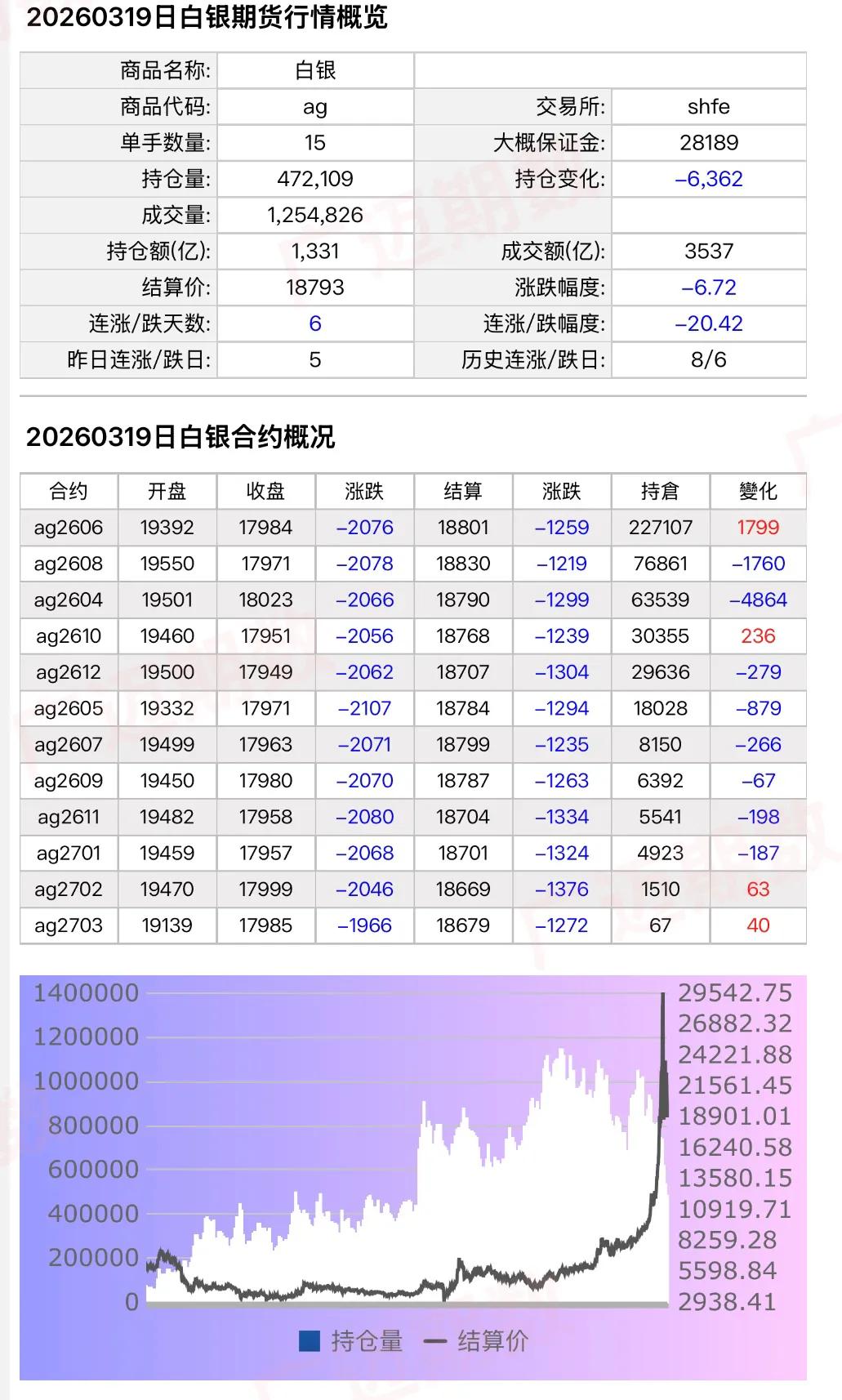 20260319日白银期货行情概览

| 商品名称: | 白银 | | |
|---|---|---|---|
| 商品代码: | ag | 交易所: | shfe |
| 单手数量: | 15 | 大概保证金: | 28189 |
| 持仓量: | 472,109 | 持仓变化: | -6,362 |
| 成交量: | 1,254,826 | | |
| 持仓额(亿): | 1,331 | 成交额(亿): | 3537 |
| 结算价: | 18793 | 涨跌幅度: | -6.72 |
| 连涨/跌天数: | 6 | 连涨/跌幅度: | -20.42 |
| 昨日连涨/跌日: | 5 | 历史连涨/跌日: | 8/6 |

20260319日白银合约概况

| 合约 | 开盘 | 收盘 | 涨跌 | 结算 | 涨跌 | 持倉 | 變化 |
|---|---|---|---|---|---|---|---|
| ag2606 | 19392 | 17984 | -2076 | 18801 | -1259 | 227107 | 1799 |
| ag2608 | 19550 | 17971 | -2078 | 18830 | -1219 | 76861 | -1760 |
| ag2604 | 19501 | 18023 | -2066 | 18790 | -1299 | 63539 | -4864 |
| ag2610 | 19460 | 17951 | -2056 | 18768 | -1239 | 30355 | 236 |
| ag2612 | 19500 | 17949 | -2062 | 18707 | -1304 | 29636 | -279 |
| ag2605 | 19332 | 17971 | -2107 | 18784 | -1294 | 18028 | -879 |
| ag2607 | 19499 | 17963 | -2071 | 18799 | -1235 | 8150 | -266 |
| ag2609 | 19450 | 17980 | -2070 | 18787 | -1263 | 6392 | -67 |
| ag2611 | 19482 | 17958 | -2080 | 18704 | -1334 | 5541 | -198 |
| ag2701 | 19459 | 17957 | -2068 | 18701 | -1324 | 4923 | -187 |
| ag2702 | 19470 | 17999 | -2046 | 18669 | -1376 | 1510 | 63 |
| ag2703 | 19139 | 17985 | -1966 | 18679 | -1272 | 67 | 40 |

1400000
1200000
1000000
800000
600000
400000
200000
0

29542.75
26882.32
24221.88
21561.45
18901.01
16240.58
13580.15
10919.71
8259.28
5598.84
2938.41

持仓量 结算价